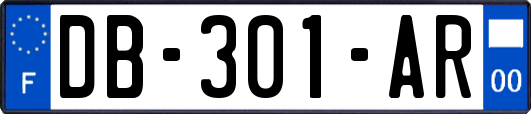 F
DB-301-AR
00